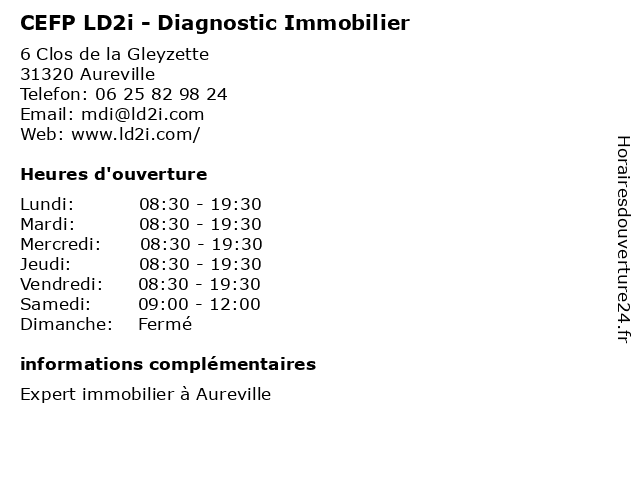 CEFP LD2i - Diagnostic Immobilier

6 Clos de la Gleyzette
31320 Aureville
Telefon: 06 25 82 98 24
Email: mdi@ld2i.com
Web: www.ld2i.com/

Heures d'ouverture

| | |
|---|---|
| Lundi: | 08:30 - 19:30 |
| Mardi: | 08:30 - 19:30 |
| Mercredi: | 08:30 - 19:30 |
| Jeudi: | 08:30 - 19:30 |
| Vendredi: | 08:30 - 19:30 |
| Samedi: | 09:00 - 12:00 |
| Dimanche: | Fermé |

informations complémentaires

Expert immobilier à Aureville

Horairesdouverture24.fr